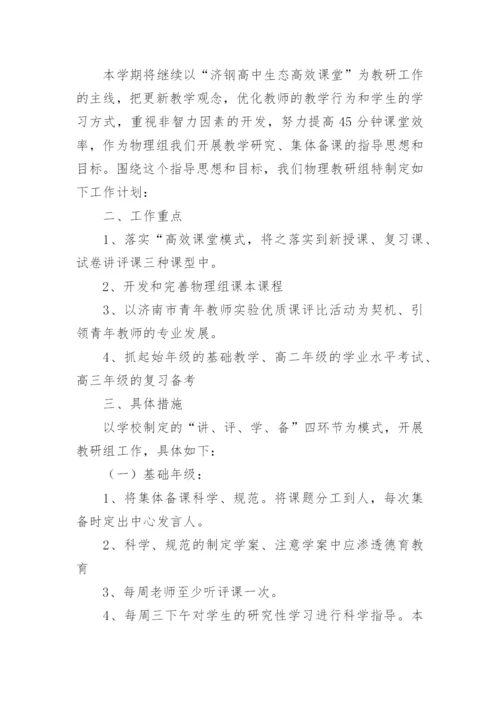 本学期将继续以“济钢高中生态高效课堂”为教研工作的主线，把更新教学观念，优化教师的教学行为和学生的学习方式，重视非智力因素的开发，努力提高45分钟课堂效率，作为物理组我们开展教学研究、集体备课的指导思想和目标。围绕这个指导思想和目标，我们物理教研组特制定如下工作计划：

二、工作重点

1、落实“高效课堂模式，将之落实到新授课、复习课、试卷讲评课三种课型中。

2、开发和完善物理组课本课程

3、以济南市青年教师实验优质课评比活动为契机、引领青年教师的专业发展。

4、抓起始年级的基础教学、高二年级的学业水平考试、高三年级的复习备考

三、具体措施

以学校制定的“讲、评、学、备”四环节为模式，开展教研组工作，具体如下：

（一）基础年级：

1、将集体备课科学、规范。将课题分工到人，每次集备时定出中心发言人。

2、科学、规范的制定学案、注意学案中应渗透德育教育

3、每周老师至少听评课一次。

4、每周三下午对学生的研究性学习进行科学指导。本